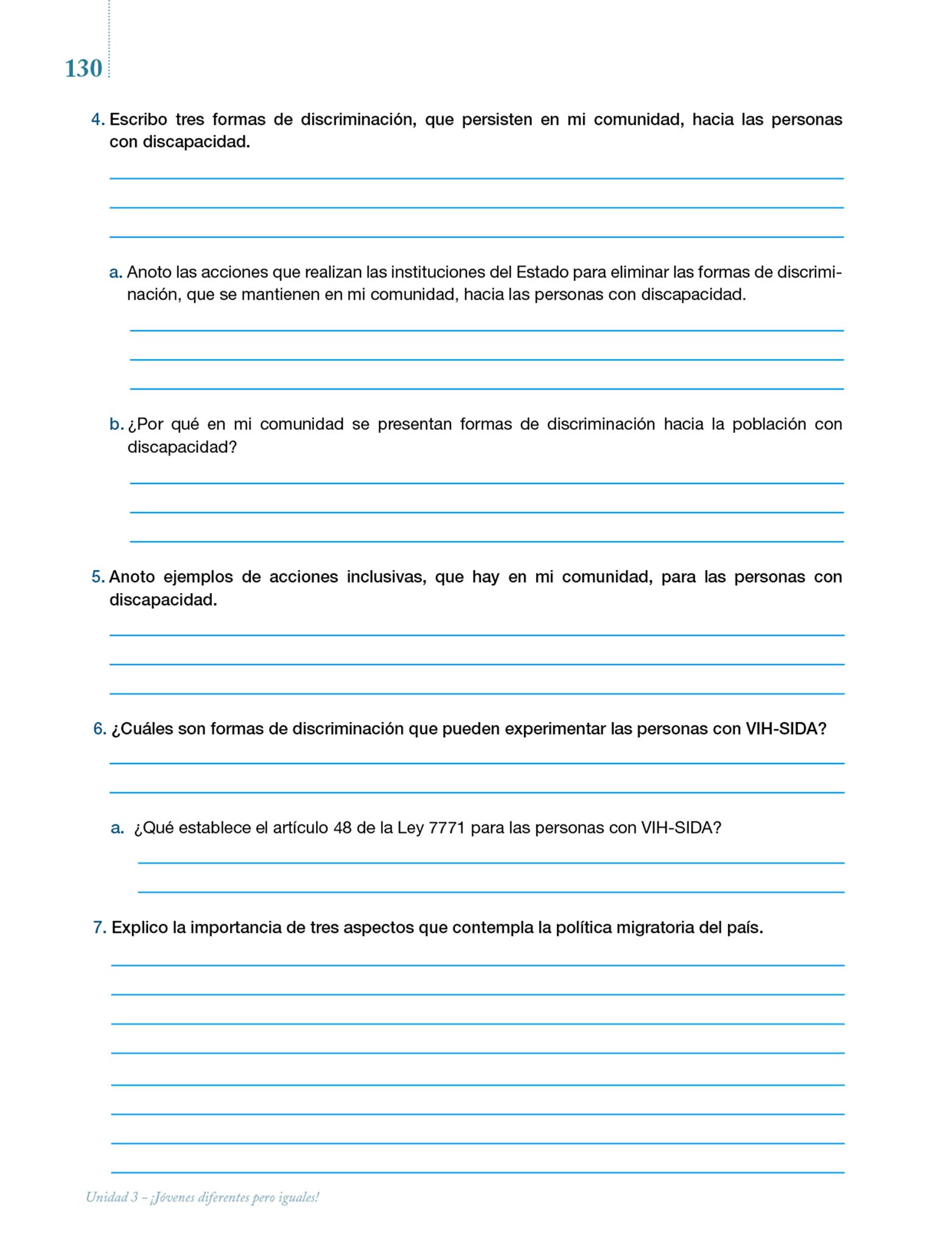 130

4. Escribo tres formas de discriminación, que persisten en mi comunidad, hacia las personas con discapacidad.

a. Anoto las acciones que realizan las instituciones del Estado para eliminar las formas de discriminación, que se mantienen en mi comunidad, hacia las personas con discapacidad.

b. ¿Por qué en mi comunidad se presentan formas de discriminación hacia la población con discapacidad?

5. Anoto ejemplos de acciones inclusivas, que hay en mi comunidad, para las personas con discapacidad.

6. ¿Cuáles son formas de discriminación que pueden experimentar las personas con VIH-SIDA?

a. ¿Qué establece el artículo 48 de la Ley 7771 para las personas con VIH-SIDA?

7. Explico la importancia de tres aspectos que contempla la política migratoria del país.

Unidad 3 – ¡Jóvenes diferentes pero iguales!